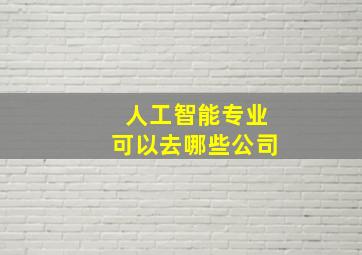 人工智能专业
可以去哪些公司